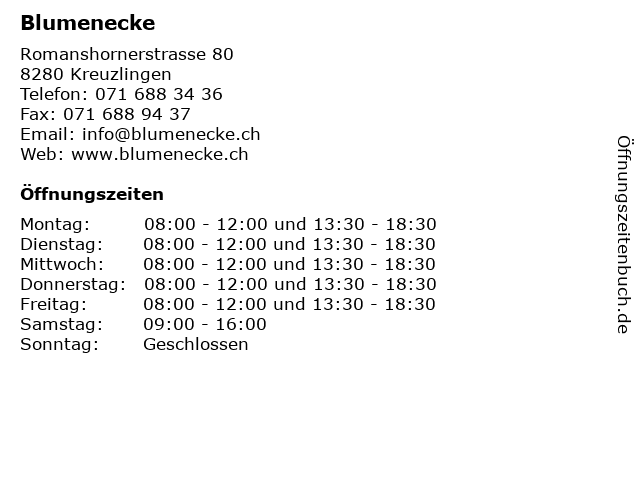 Blumenecke

Romanshornerstrasse 80
8280 Kreuzlingen
Telefon: 071 688 34 36
Fax: 071 688 94 37
Email: info@blumenecke.ch
Web: www.blumenecke.ch

Öffnungszeiten

| | |
|---|---|
| Montag: | 08:00 - 12:00 und 13:30 - 18:30 |
| Dienstag: | 08:00 - 12:00 und 13:30 - 18:30 |
| Mittwoch: | 08:00 - 12:00 und 13:30 - 18:30 |
| Donnerstag: | 08:00 - 12:00 und 13:30 - 18:30 |
| Freitag: | 08:00 - 12:00 und 13:30 - 18:30 |
| Samstag: | 09:00 - 16:00 |
| Sonntag: | Geschlossen |

Öffnungszeitenbuch.de